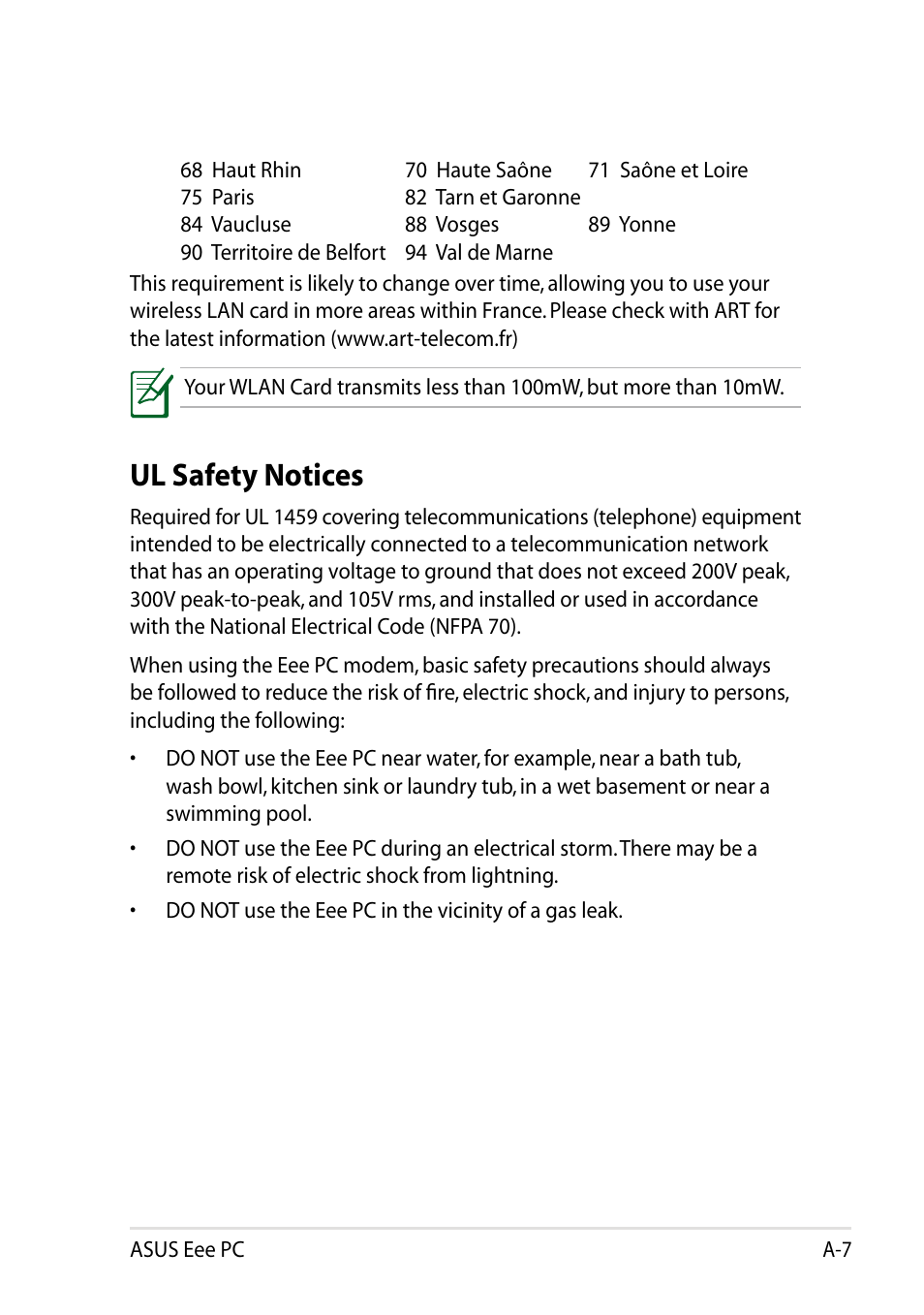 | | | |
|---|---|---|
| 68 Haut Rhin | 70 Haute Saône | 71 Saône et Loire |
| 75 Paris | 82 Tarn et Garonne | |
| 84 Vaucluse | 88 Vosges | 89 Yonne |
| 90 Territoire de Belfort | 94 Val de Marne | |

This requirement is likely to change over time, allowing you to use your wireless LAN card in more areas within France. Please check with ART for the latest information (www.art-telecom.fr)

Your WLAN Card transmits less than 100mW, but more than 10mW.

UL Safety Notices

Required for UL 1459 covering telecommunications (telephone) equipment intended to be electrically connected to a telecommunication network that has an operating voltage to ground that does not exceed 200V peak, 300V peak-to-peak, and 105V rms, and installed or used in accordance with the National Electrical Code (NFPA 70).

When using the Eee PC modem, basic safety precautions should always be followed to reduce the risk of fire, electric shock, and injury to persons, including the following:

• DO NOT use the Eee PC near water, for example, near a bath tub, wash bowl, kitchen sink or laundry tub, in a wet basement or near a swimming pool.

• DO NOT use the Eee PC during an electrical storm. There may be a remote risk of electric shock from lightning.

• DO NOT use the Eee PC in the vicinity of a gas leak.

ASUS Eee PC A-7